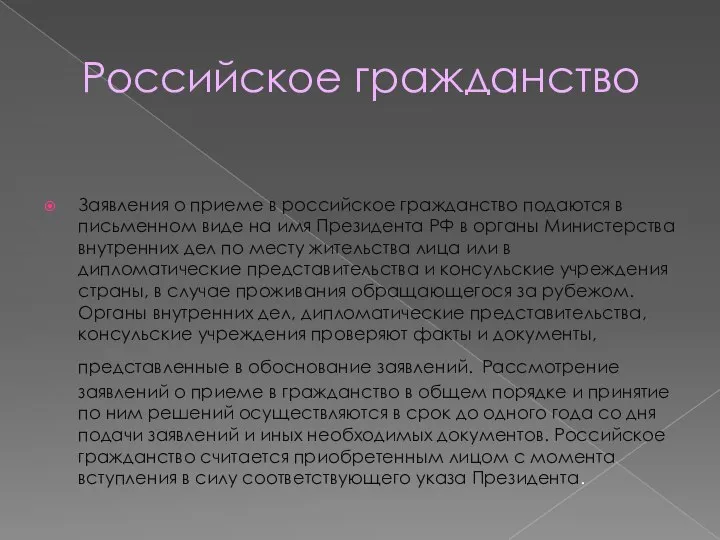 Российское гражданство

Заявления о приеме в российское гражданство подаются в письменном виде на имя Президента РФ в органы Министерства внутренних дел по месту жительства лица или в дипломатические представительства и консульские учреждения страны, в случае проживания обращающегося за рубежом. Органы внутренних дел, дипломатические представительства, консульские учреждения проверяют факты и документы,

представленные в обоснование заявлений. Рассмотрение заявлений о приеме в гражданство в общем порядке и принятие по ним решений осуществляются в срок до одного года со дня подачи заявлений и иных необходимых документов. Российское гражданство считается приобретенным лицом с момента вступления в силу соответствующего указа Президента.